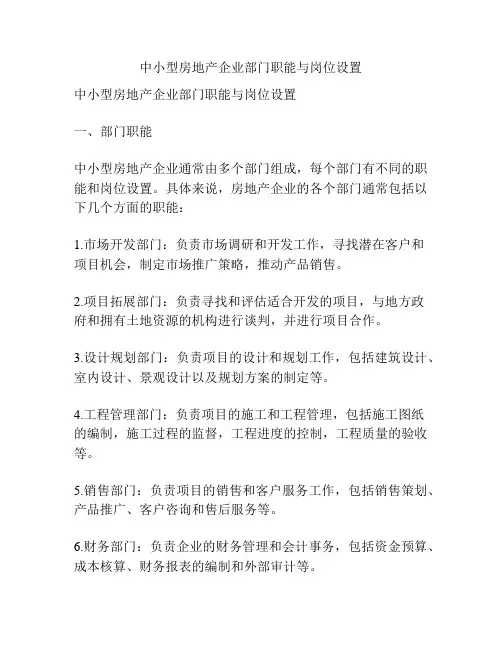 中小型房地产企业部门职能与岗位设置

中小型房地产企业部门职能与岗位设置

一、部门职能

中小型房地产企业通常由多个部门组成，每个部门有不同的职能和岗位设置。具体来说，房地产企业的各个部门通常包括以下几个方面的职能：

1.市场开发部门：负责市场调研和开发工作，寻找潜在客户和项目机会，制定市场推广策略，推动产品销售。

2.项目拓展部门：负责寻找和评估适合开发的项目，与地方政府和拥有土地资源的机构进行谈判，并进行项目合作。

3.设计规划部门：负责项目的设计和规划工作，包括建筑设计、室内设计、景观设计以及规划方案的制定等。

4.工程管理部门：负责项目的施工和工程管理，包括施工图纸的编制，施工过程的监督，工程进度的控制，工程质量的验收等。

5.销售部门：负责项目的销售和客户服务工作，包括销售策划、产品推广、客户咨询和售后服务等。

6.财务部门：负责企业的财务管理和会计事务，包括资金预算、成本核算、财务报表的编制和外部审计等。